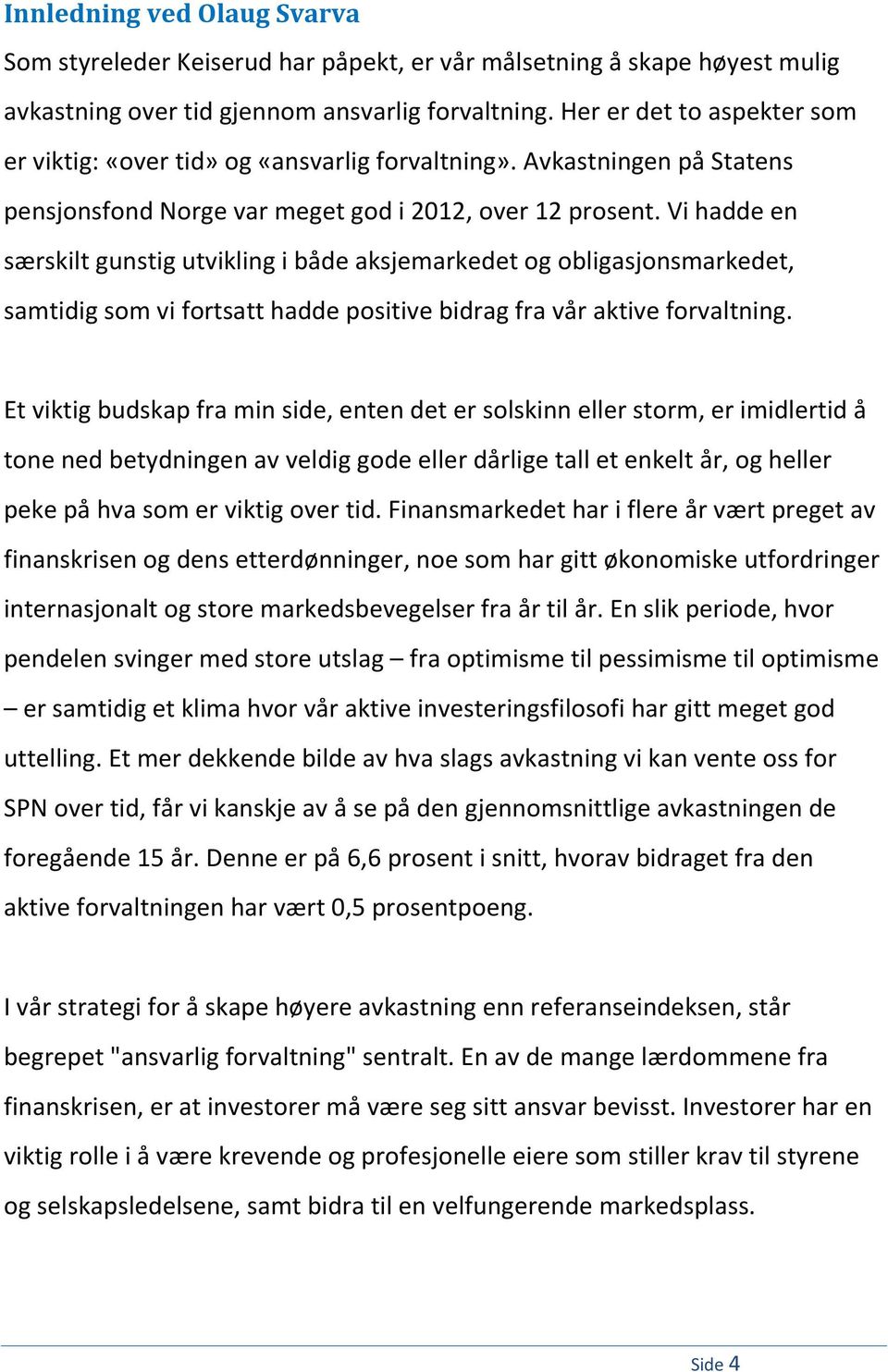 Innledning ved Olaug Svarva

Som styreleder Keiserud har påpekt, er vår målsetning å skape høyest mulig avkastning over tid gjennom ansvarlig forvaltning. Her er det to aspekter som er viktig: «over tid» og «ansvarlig forvaltning». Avkastningen på Statens pensjonsfond Norge var meget god i 2012, over 12 prosent. Vi hadde en særskilt gunstig utvikling i både aksjemarkedet og obligasjonsmarkedet, samtidig som vi fortsatt hadde positive bidrag fra vår aktive forvaltning.

Et viktig budskap fra min side, enten det er solskinn eller storm, er imidlertid å tone ned betydningen av veldig gode eller dårlige tall et enkelt år, og heller peke på hva som er viktig over tid. Finansmarkedet har i flere år vært preget av finanskrisen og dens etterdønninger, noe som har gitt økonomiske utfordringer internasjonalt og store markedsbevegelser fra år til år. En slik periode, hvor pendelen svinger med store utslag – fra optimisme til pessimisme til optimisme – er samtidig et klima hvor vår aktive investeringsfilosofi har gitt meget god uttelling. Et mer dekkende bilde av hva slags avkastning vi kan vente oss for SPN over tid, får vi kanskje av å se på den gjennomsnittlige avkastningen de foregående 15 år. Denne er på 6,6 prosent i snitt, hvorav bidraget fra den aktive forvaltningen har vært 0,5 prosentpoeng.

I vår strategi for å skape høyere avkastning enn referanseindeksen, står begrepet "ansvarlig forvaltning" sentralt. En av de mange lærdommene fra finanskrisen, er at investorer må være seg sitt ansvar bevisst. Investorer har en viktig rolle i å være krevende og profesjonelle eiere som stiller krav til styrene og selskapsledelsene, samt bidra til en velfungerende markedsplass.

Side 4